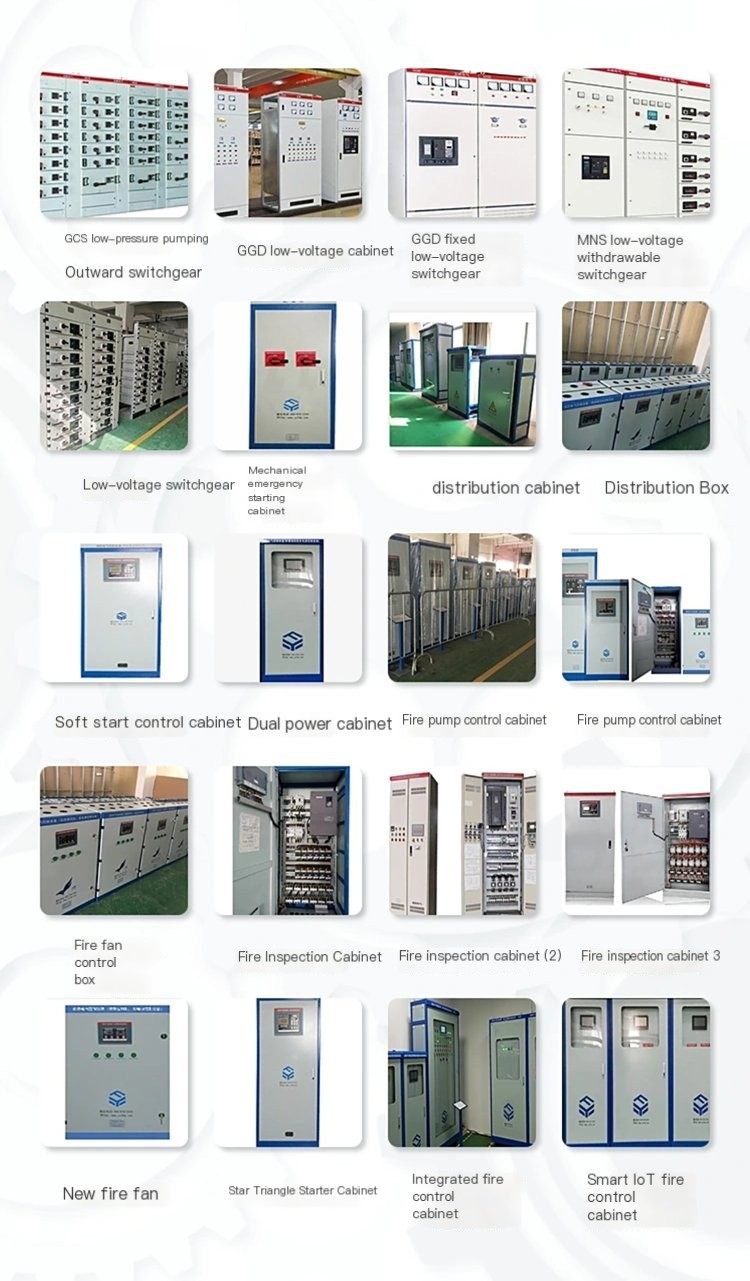 GCS low-pressure pumping

Outward switchgear

GGD low-voltage cabinet

GGD fixed low-voltage switchgear

MNS low-voltage withdrawable switchgear

Low-voltage switchgear

Mechanical emergency starting cabinet

distribution cabinet

Distribution Box

Soft start control cabinet

Dual power cabinet

Fire pump control cabinet

Fire pump control cabinet

Fire fan control box

Fire Inspection Cabinet

Fire inspection cabinet (2)

Fire inspection cabinet 3

New fire fan

Star Triangle Starter Cabinet

Integrated fire control cabinet

Smart IoT fire control cabinet